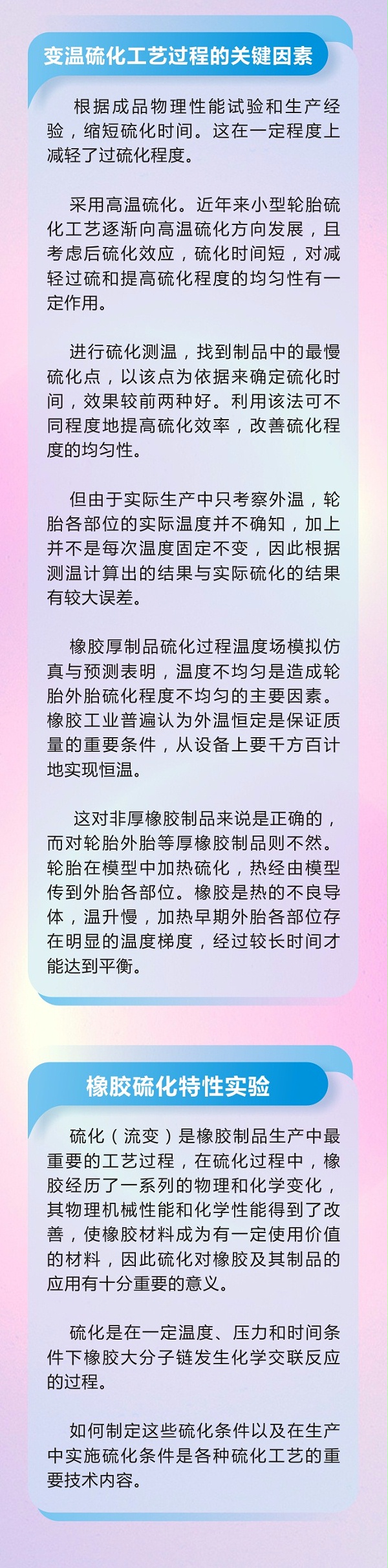 变温硫化工艺过程的关键因素

根据成品物理性能试验和生产经验，缩短硫化时间。这在一定程度上减轻了过硫化程度。

采用高温硫化。近年来小型轮胎硫化工艺逐渐向高温硫化方向发展，且考虑后硫化效应，硫化时间短，对减轻过硫和提高硫化程度的均匀性有一定作用。

进行硫化测温，找到制品中的最慢硫化点，以该点为依据来确定硫化时间，效果较前两种好。利用该法可不同程度地提高硫化效率，改善硫化程度的均匀性。

但由于实际生产中只考察外温，轮胎各部位的实际温度并不确知，加上并不是每次温度固定不变，因此根据测温计算出的结果与实际硫化的结果有较大误差。

橡胶厚制品硫化过程温度场模拟仿真与预测表明，温度不均匀是造成轮胎外胎硫化程度不均匀的主要因素。橡胶工业普遍认为外温恒定是保证质量的重要条件，从设备上要千方百计地实现恒温。

这对非厚橡胶制品来说是正确的，而对轮胎外胎等厚橡胶制品则不然。轮胎在模型中加热硫化，热经由模型传到外胎各部位。橡胶是热的不良导体，温升慢，加热早期外胎各部位存在明显的温度梯度，经过较长时间才能达到平衡。

橡胶硫化特性实验

硫化（流变）是橡胶制品生产中最重要的工艺过程，在硫化过程中，橡胶经历了一系列的物理和化学变化，其物理机械性能和化学性能得到了改善，使橡胶材料成为有一定使用价值的材料，因此硫化对橡胶及其制品的应用有十分重要的意义。

硫化是在一定温度、压力和时间条件下橡胶大分子链发生化学交联反应的过程。

如何制定这些硫化条件以及在生产中实施硫化条件是各种硫化工艺的重要技术内容。